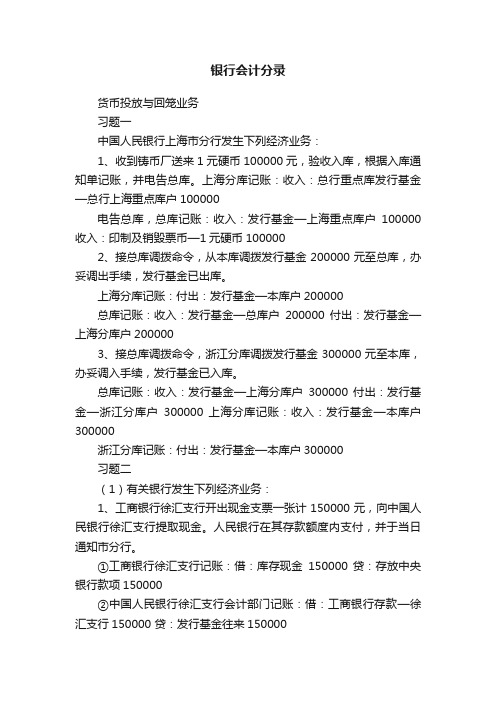 银行会计分录

货币投放与回笼业务

习题一

中国人民银行上海市分行发生下列经济业务：

1、收到铸币厂送来 1 元硬币 100000 元，验收入库，根据入库通知单记账，并电告总库。上海分库记账：收入：总行重点库发行基金—总行上海重点库户 100000

电告总库，总库记账：收入：发行基金—上海重点库户 100000 收入：印制及销毁票币—1 元硬币 100000

2、接总库调拨命令，从本库调拨发行基金 200000 元至总库，办妥调出手续，发行基金已出库。

上海分库记账：付出：发行基金—本库户 200000

总库记账：收入：发行基金—总库户 200000 付出：发行基金—上海分库户 200000

3、接总库调拨命令，浙江分库调拨发行基金 300000 元至本库，办妥调入手续，发行基金已入库。

总库记账：收入：发行基金—上海分库户 300000 付出：发行基金—浙江分库户 300000 上海分库记账：收入：发行基金—本库户 300000

浙江分库记账：付出：发行基金—本库户 300000

习题二

（1）有关银行发生下列经济业务：

1、工商银行徐汇支行开出现金支票一张计 150000 元，向中国人民银行徐汇支行提取现金。人民银行在其存款额度内支付，并于当日通知市分行。

①工商银行徐汇支行记账：借：库存现金 150000 贷：存放中央银行款项 150000

②中国人民银行徐汇支行会计部门记账：借：工商银行存款—徐汇支行 150000 贷：发行基金往来 150000